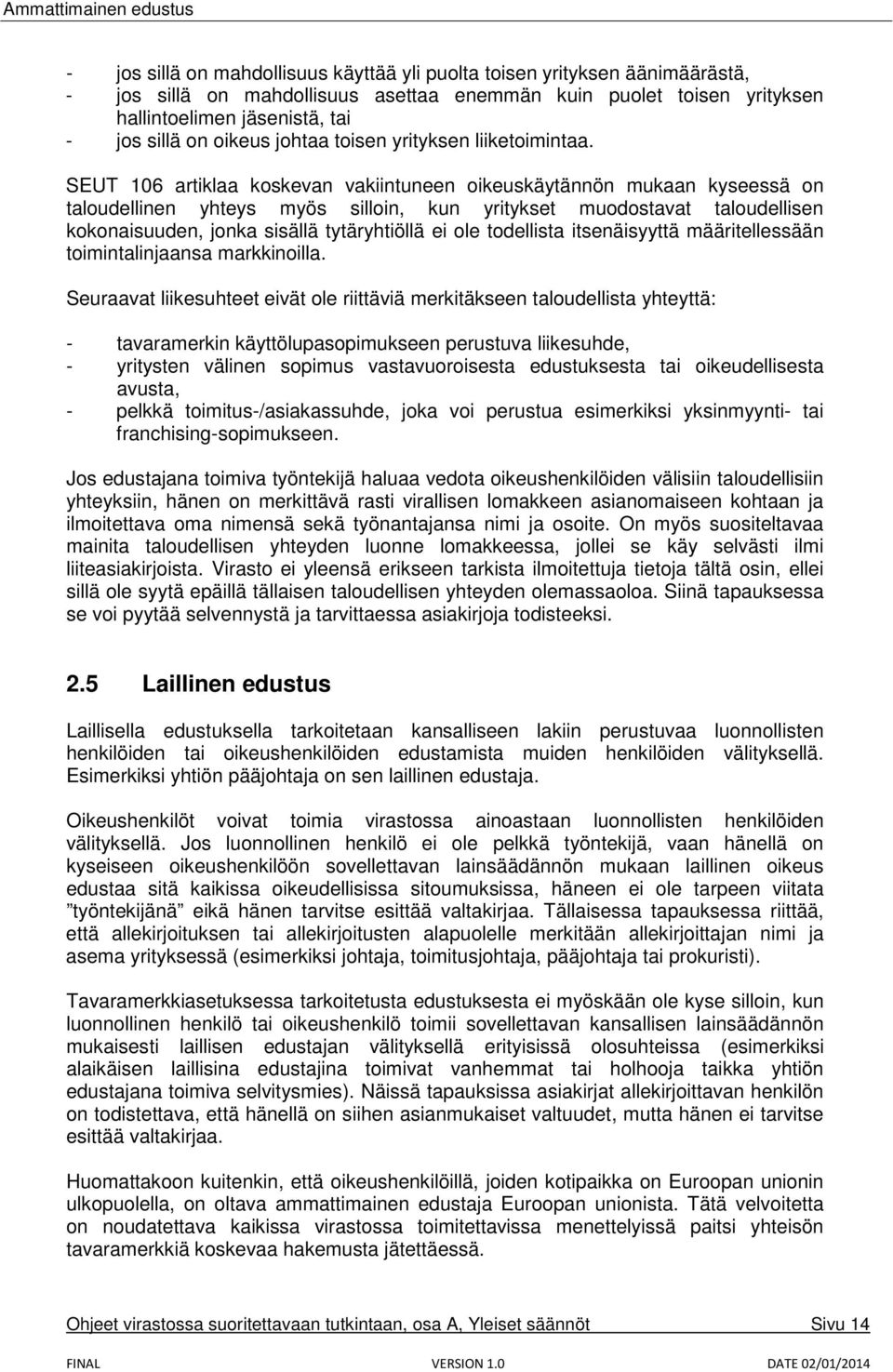 Ammattimainen edustus

- jos sillä on mahdollisuus käyttää yli puolta toisen yrityksen äänimäärästä,
- jos sillä on mahdollisuus asettaa enemmän kuin puolet toisen yrityksen hallintoelimen jäsenistä, tai
- jos sillä on oikeus johtaa toisen yrityksen liiketoimintaa.

SEUT 106 artiklaa koskevan vakiintuneen oikeuskäytännön mukaan kyseessä on taloudellinen yhteys myös silloin, kun yritykset muodostavat taloudellisen kokonaisuuden, jonka sisällä tytäryhtiöllä ei ole todellista itsenäisyyttä määritellessään toimintalinjaansa markkinoilla.

Seuraavat liikesuhteet eivät ole riittäviä merkitäkseen taloudellista yhteyttä:

- tavaramerkin käyttölupasopimukseen perustuva liikesuhde,
- yritysten välinen sopimus vastavuoroisesta edustuksesta tai oikeudellisesta avusta,
- pelkkä toimitus-/asiakassuhde, joka voi perustua esimerkiksi yksinmyynti- tai franchising-sopimukseen.

Jos edustajana toimiva työntekijä haluaa vedota oikeushenkilöiden välisiin taloudellisiin yhteyksiin, hänen on merkittävä rasti virallisen lomakkeen asianomaiseen kohtaan ja ilmoitettava oma nimensä sekä työnantajansa nimi ja osoite. On myös suositeltavaa mainita taloudellisen yhteyden luonne lomakkeessa, jollei se käy selvästi ilmi liiteasiakirjoista. Virasto ei yleensä erikseen tarkista ilmoitettuja tietoja tältä osin, ellei sillä ole syytä epäillä tällaisen taloudellisen yhteyden olemassaoloa. Siinä tapauksessa se voi pyytää selvennystä ja tarvittaessa asiakirjoja todisteeksi.

2.5 Laillinen edustus

Laillisella edustuksella tarkoitetaan kansalliseen lakiin perustuvaa luonnollisten henkilöiden tai oikeushenkilöiden edustamista muiden henkilöiden välityksellä. Esimerkiksi yhtiön pääjohtaja on sen laillinen edustaja.

Oikeushenkilöt voivat toimia virastossa ainoastaan luonnollisten henkilöiden välityksellä. Jos luonnollinen henkilö ei ole pelkkä työntekijä, vaan hänellä on kyseiseen oikeushenkilöön sovellettavan lainsäädännön mukaan laillinen oikeus edustaa sitä kaikissa oikeudellisissa sitoumuksissa, häneen ei ole tarpeen viitata ”työntekijänä” eikä hänen tarvitse esittää valtakirjaa. Tällaisessa tapauksessa riittää, että allekirjoituksen tai allekirjoitusten alapuolelle merkitään allekirjoittajan nimi ja asema yrityksessä (esimerkiksi johtaja, toimitusjohtaja, pääjohtaja tai prokuristi).

Tavaramerkkiasetuksessa tarkoitetusta edustuksesta ei myöskään ole kyse silloin, kun luonnollinen henkilö tai oikeushenkilö toimii sovellettavan kansallisen lainsäädännön mukaisesti laillisen edustajan välityksellä erityisissä olosuhteissa (esimerkiksi alaikäisen laillisina edustajina toimivat vanhemmat tai holhooja taikka yhtiön edustajana toimiva selvitysmies). Näissä tapauksissa asiakirjat allekirjoittavan henkilön on todistettava, että hänellä on siihen asianmukaiset valtuudet, mutta hänen ei tarvitse esittää valtakirjaa.

Huomattakoon kuitenkin, että oikeushenkilöillä, joiden kotipaikka on Euroopan unionin ulkopuolella, on oltava ammattimainen edustaja Euroopan unionista. Tätä velvoitetta on noudatettava kaikissa virastossa toimitettavissa menettelyissä paitsi yhteisön tavaramerkkiä koskevaa hakemusta jätettäessä.

Ohjeet virastossa suoritettavaan tutkintaan, osa A, Yleiset säännöt Sivu 14

FINAL VERSION 1.0 DATE 02/01/2014